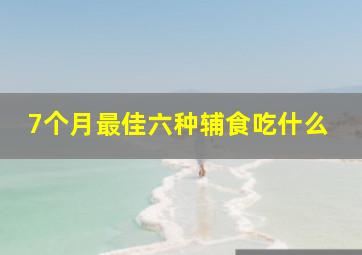 7个月最佳六种辅食吃什么